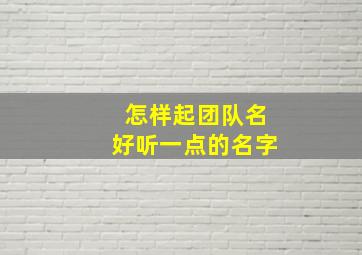 怎样起团队名
好听一点的名字